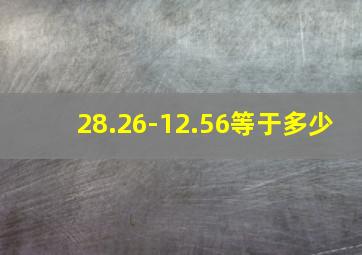 28.26-12.56等于多少